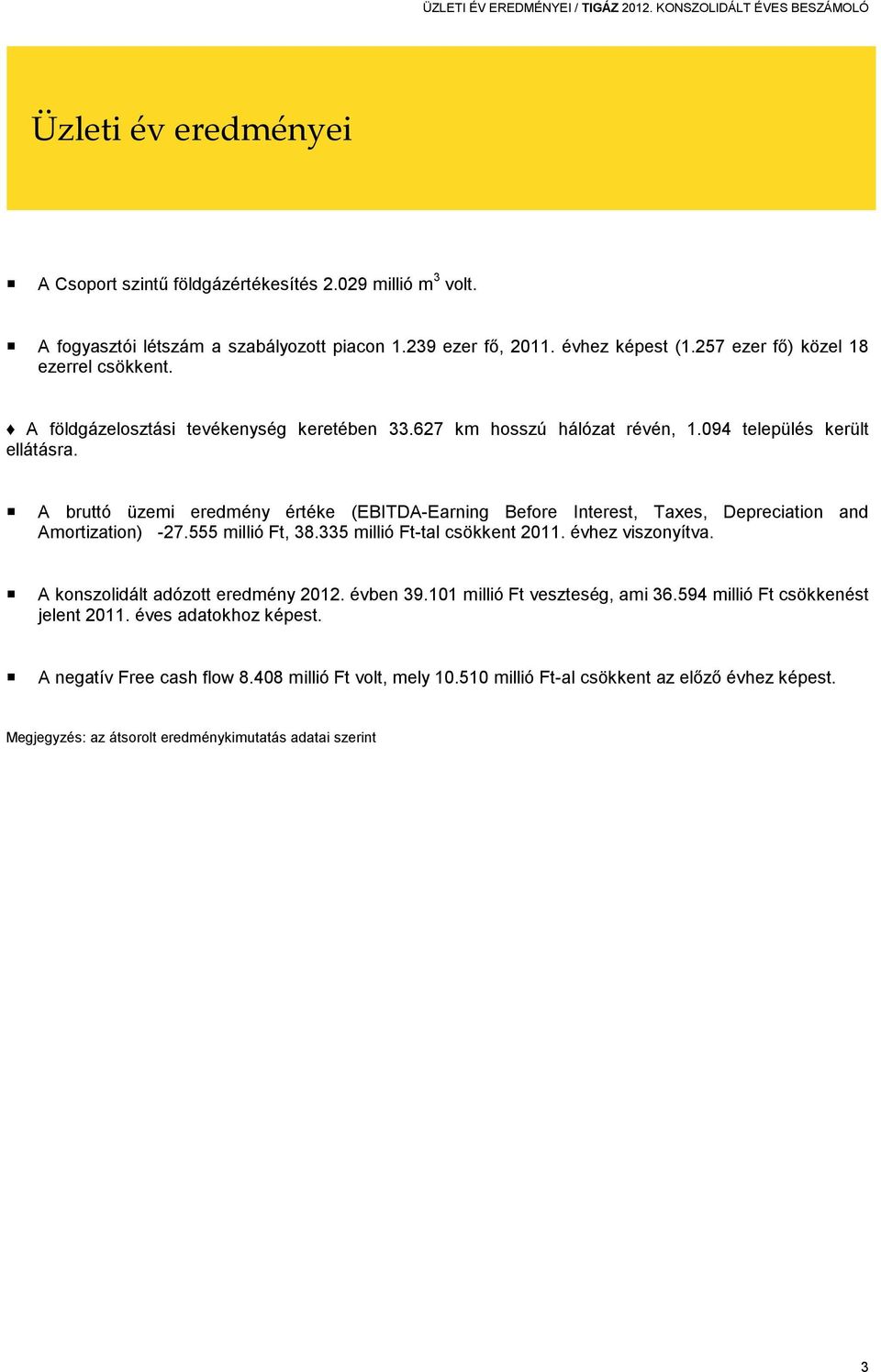 ÜZLETI ÉV EREDMÉNYEI / TIGÁZ 2012. KONSZOLIDÁLT ÉVES BESZÁMOLÓ

Üzleti év eredményei

▪ A Csoport szintű földgázértékesítés 2.029 millió $m^3$ volt.

▪ A fogyasztói létszám a szabályozott piacon 1.239 ezer fő, 2011. évhez képest (1.257 ezer fő) közel 18 ezerrel csökkent.

♦ A földgázelosztási tevékenység keretében 33.627 km hosszú hálózat révén, 1.094 település került ellátásra.

▪ A bruttó üzemi eredmény értéke (EBITDA-Earning Before Interest, Taxes, Depreciation and Amortization) -27.555 millió Ft, 38.335 millió Ft-tal csökkent 2011. évhez viszonyítva.

▪ A konszolidált adózott eredmény 2012. évben 39.101 millió Ft veszteség, ami 36.594 millió Ft csökkenést jelent 2011. éves adatokhoz képest.

▪ A negatív Free cash flow 8.408 millió Ft volt, mely 10.510 millió Ft-al csökkent az előző évhez képest.

Megjegyzés: az átsorolt eredménykimutatás adatai szerint

3